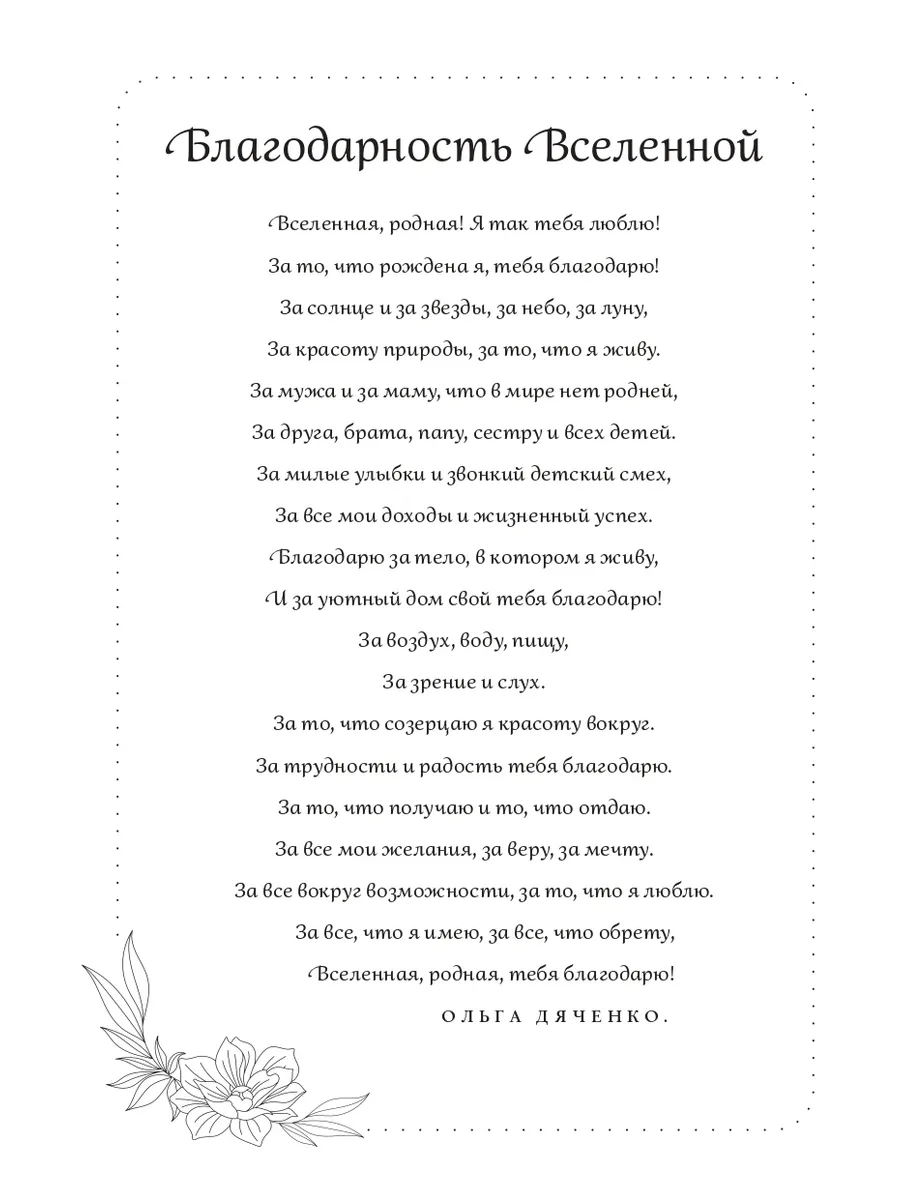 Благодарность Вселенной

Вселенная, родная! Я так тебя люблю!
За то, что рождена я, тебя благодарю!
За солнце и за звезды, за небо, за луну,
За красоту природы, за то, что я живу.
За мужа и за маму, что в мире нет родней,
За друга, брата, папу, сестру и всех детей.
За милые улыбки и звонкий детский смех,
За все мои доходы и жизненный успех.
Благодарю за тело, в котором я живу,
И за уютный дом свой тебя благодарю!
За воздух, воду, пищу,
За зрение и слух.
За то, что созерцаю я красоту вокруг.
За трудности и радость тебя благодарю.
За то, что получаю и то, что отдаю.
За все мои желания, за веру, за мечту.
За все вокруг возможности, за то, что я люблю.
За все, что я имею, за все, что обрету,
Вселенная, родная, тебя благодарю!

ОЛЬГА ДЯЧЕНКО.